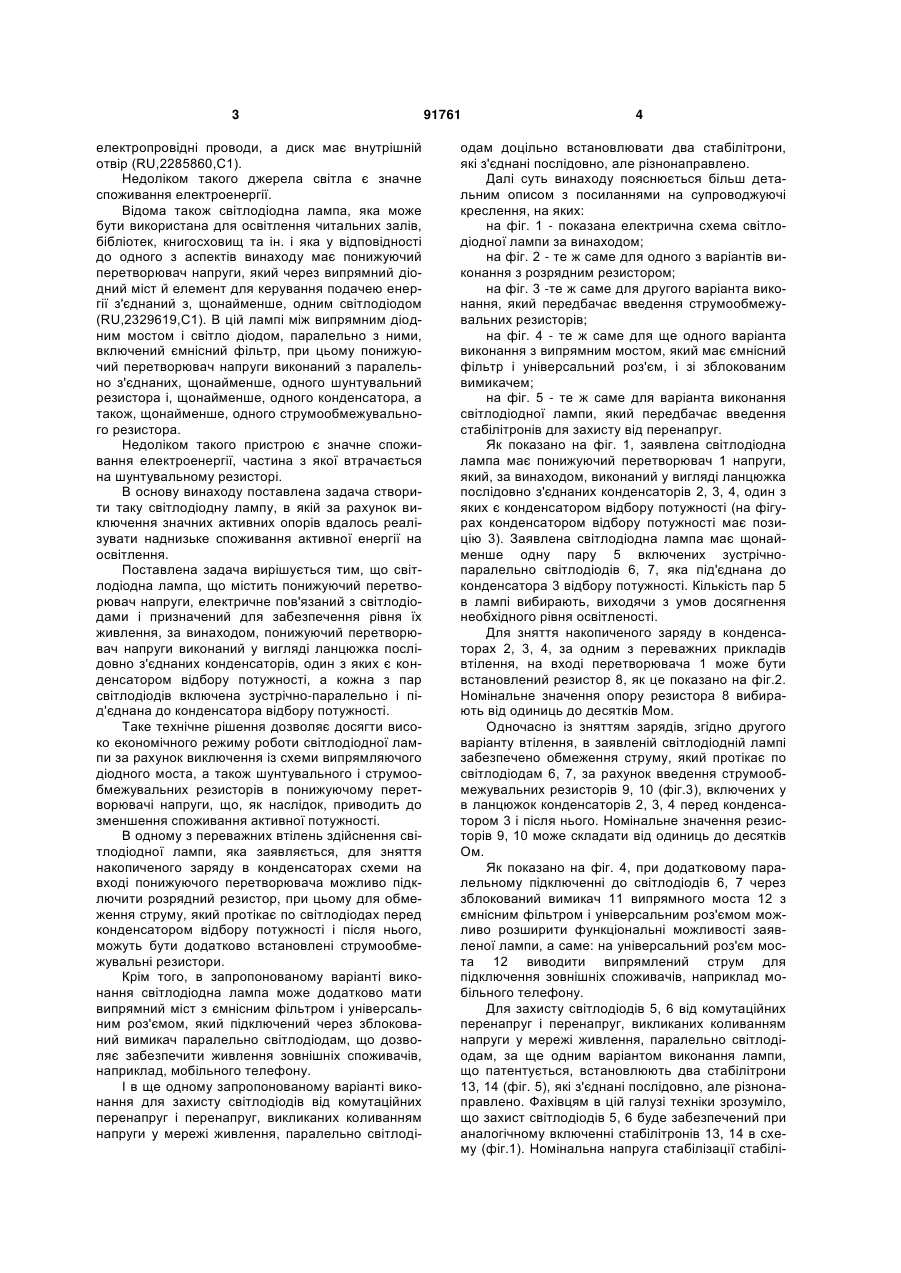 3 91761 4

електропровідні проводи, а диск має внутрішній отвір (RU,2285860,C1).

Недоліком такого джерела світла є значне споживання електроенергії.

Відома також світлодіодна лампа, яка може бути використана для освітлення читальних залів, бібліотек, книгосховищ та ін. і яка у відповідності до одного з аспектів винаходу має понижуючий перетворювач напруги, який через випрямний діодний міст й елемент для керування подачею енергії з'єднаний з, щонайменше, одним світлодіодом (RU,2329619,C1). В цій лампі між випрямним діодним мостом і світло діодом, паралельно з ними, включений ємнісний фільтр, при цьому понижуючий перетворювач напруги виконаний з паралельно з'єднаних, щонайменше, одного шунтувальний резистора і, щонайменше, одного конденсатора, а також, щонайменше, одного струмообмежувального резистора.

Недоліком такого пристрою є значне споживання електроенергії, частина з якої втрачається на шунтувальному резисторі.

В основу винаходу поставлена задача створити таку світлодіодну лампу, в якій за рахунок виключення значних активних опорів вдалось реалізувати наднизьке споживання активної енергії на освітлення.

Поставлена задача вирішується тим, що світлодіодна лампа, що містить понижуючий перетворювач напруги, електричне пов'язаний з світлодіодами і призначений для забезпечення рівня їх живлення, за винаходом, понижуючий перетворювач напруги виконаний у вигляді ланцюжка послідовно з'єднаних конденсаторів, один з яких є конденсатором відбору потужності, а кожна з пар світлодіодів включена зустрічно-паралельно і під'єднана до конденсатора відбору потужності.

Таке технічне рішення дозволяє досягти високо економічного режиму роботи світлодіодної лампи за рахунок виключення із схеми випрямляючого діодного моста, а також шунтувального і струмообмежувальних резисторів в понижуючому перетворювачі напруги, що, як наслідок, приводить до зменшення споживання активної потужності.

В одному з переважних втілень здійснення світлодіодної лампи, яка заявляється, для зняття накопиченого заряду в конденсаторах схеми на вході понижуючого перетворювача можливо підключити розрядний резистор, при цьому для обмеження струму, який протікає по світлодіодах перед конденсатором відбору потужності і після нього, можуть бути додатково встановлені струмообмежувальні резистори.

Крім того, в запропонованому варіанті виконання світлодіодна лампа може додатково мати випрямний міст з ємнісним фільтром і універсальним роз'ємом, який підключений через зблокований вимикач паралельно світлодіодам, що дозволяє забезпечити живлення зовнішніх споживачів, наприклад, мобільного телефону.

І в ще одному запропонованому варіанті виконання для захисту світлодіодів від комутаційних перенапруг і перенапруг, викликаних коливанням напруги у мережі живлення, паралельно світлодіодам доцільно встановлювати два стабілітрони, які з'єднані послідовно, але різнонаправлено.

Далі суть винаходу пояснюється більш детальним описом з посиланнями на супроводжуючі креслення, на яких:

на фіг. 1 - показана електрична схема світлодіодної лампи за винаходом;

на фіг. 2 - те ж саме для одного з варіантів виконання з розрядним резистором;

на фіг. 3 -те ж саме для другого варіанта виконання, який передбачає введення струмообмежувальних резисторів;

на фіг. 4 - те ж саме для ще одного варіанта виконання з випрямним мостом, який має ємнісний фільтр і універсальний роз'єм, і зі зблокованим вимикачем;

на фіг. 5 - те ж саме для варіанта виконання світлодіодної лампи, який передбачає введення стабілітронів для захисту від перенапруг.

Як показано на фіг. 1, заявлена світлодіодна лампа має понижуючий перетворювач 1 напруги, який, за винаходом, виконаний у вигляді ланцюжка послідовно з'єднаних конденсаторів 2, 3, 4, один з яких є конденсатором відбору потужності (на фігурах конденсатором відбору потужності має позицію 3). Заявлена світлодіодна лампа має щонайменше одну пару 5 включених зустрічно-паралельно світлодіодів 6, 7, яка під'єднана до конденсатора 3 відбору потужності. Кількість пар 5 в лампі вибирають, виходячи з умов досягнення необхідного рівня освітленості.

Для зняття накопиченого заряду в конденсаторах 2, 3, 4, за одним з переважних прикладів втілення, на вході перетворювача 1 може бути встановлений резистор 8, як це показано на фіг.2. Номінальне значення опору резистора 8 вибирають від одиниць до десятків Мом.

Одночасно із зняттям зарядів, згідно другого варіанту втілення, в заявленій світлодіодній лампі забезпечено обмеження струму, який протікає по світлодіодам 6, 7, за рахунок введення струмообмежувальних резисторів 9, 10 (фіг.3), включених у в ланцюжок конденсаторів 2, 3, 4 перед конденсатором 3 і після нього. Номінальне значення резисторів 9, 10 може складати від одиниць до десятків Ом.

Як показано на фіг. 4, при додатковому паралельному підключенні до світлодіодів 6, 7 через зблокований вимикач 11 випрямного моста 12 з ємнісним фільтром і універсальним роз'ємом можливо розширити функціональні можливості заявленої лампи, а саме: на універсальний роз'єм моста 12 виводити випрямлений струм для підключення зовнішніх споживачів, наприклад мобільного телефону.

Для захисту світлодіодів 5, 6 від комутаційних перенапруг і перенапруг, викликаних коливанням напруги у мережі живлення, паралельно світлодіодам, за ще одним варіантом виконання лампи, що патентується, встановлюють два стабілітрони 13, 14 (фіг. 5), які з'єднані послідовно, але різнонаправлено. Фахівцям в цій галузі техніки зрозуміло, що захист світлодіодів 5, 6 буде забезпечений при аналогічному включенні стабілітронів 13, 14 в схему (фіг.1). Номінальна напруга стабілізації стабілі-